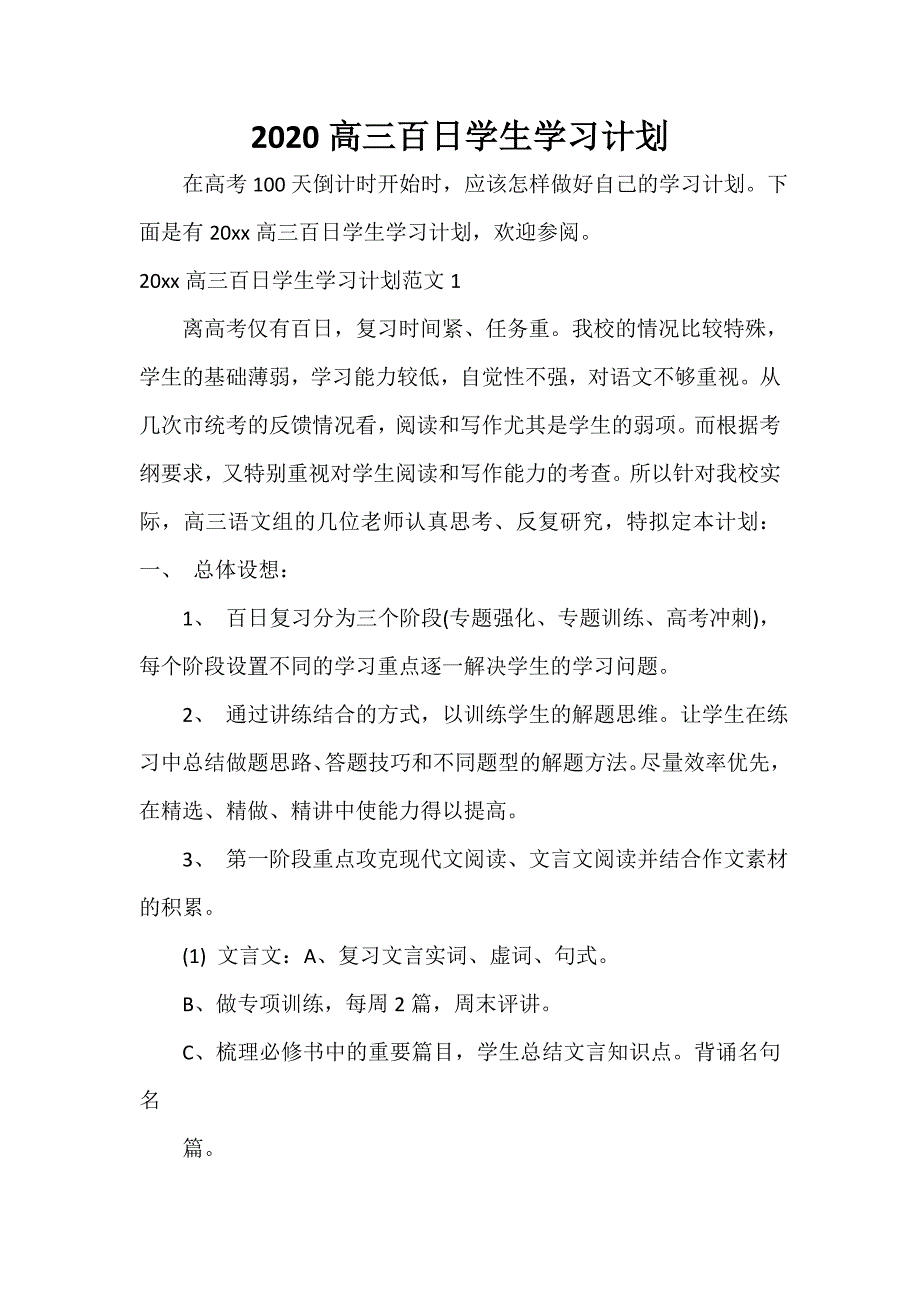 2020 高三百日学生学习计划

在高考 100 天倒计时开始时，应该怎样做好自己的学习计划。下面是有 20xx 高三百日学生学习计划，欢迎参阅。

20xx 高三百日学生学习计划范文 1

离高考仅有百日，复习时间紧、任务重。我校的情况比较特殊，学生的基础薄弱，学习能力较低，自觉性不强，对语文不够重视。从几次市统考的反馈情况看，阅读和写作尤其是学生的弱项。而根据考纲要求，又特别重视对学生阅读和写作能力的考查。所以针对我校实际，高三语文组的几位老师认真思考、反复研究，特拟定本计划：

一、 总体设想：

1、 百日复习分为三个阶段(专题强化、专题训练、高考冲刺)，每个阶段设置不同的学习重点逐一解决学生的学习问题。

2、 通过讲练结合的方式，以训练学生的解题思维。让学生在练习中总结做题思路、答题技巧和不同题型的解题方法。尽量效率优先，在精选、精做、精讲中使能力得以提高。

3、 第一阶段重点攻克现代文阅读、文言文阅读并结合作文素材的积累。

(1) 文言文：A、复习文言实词、虚词、句式。

B、做专项训练，每周 2 篇，周末评讲。

C、梳理必修书中的重要篇目，学生总结文言知识点。背诵名句名

篇。